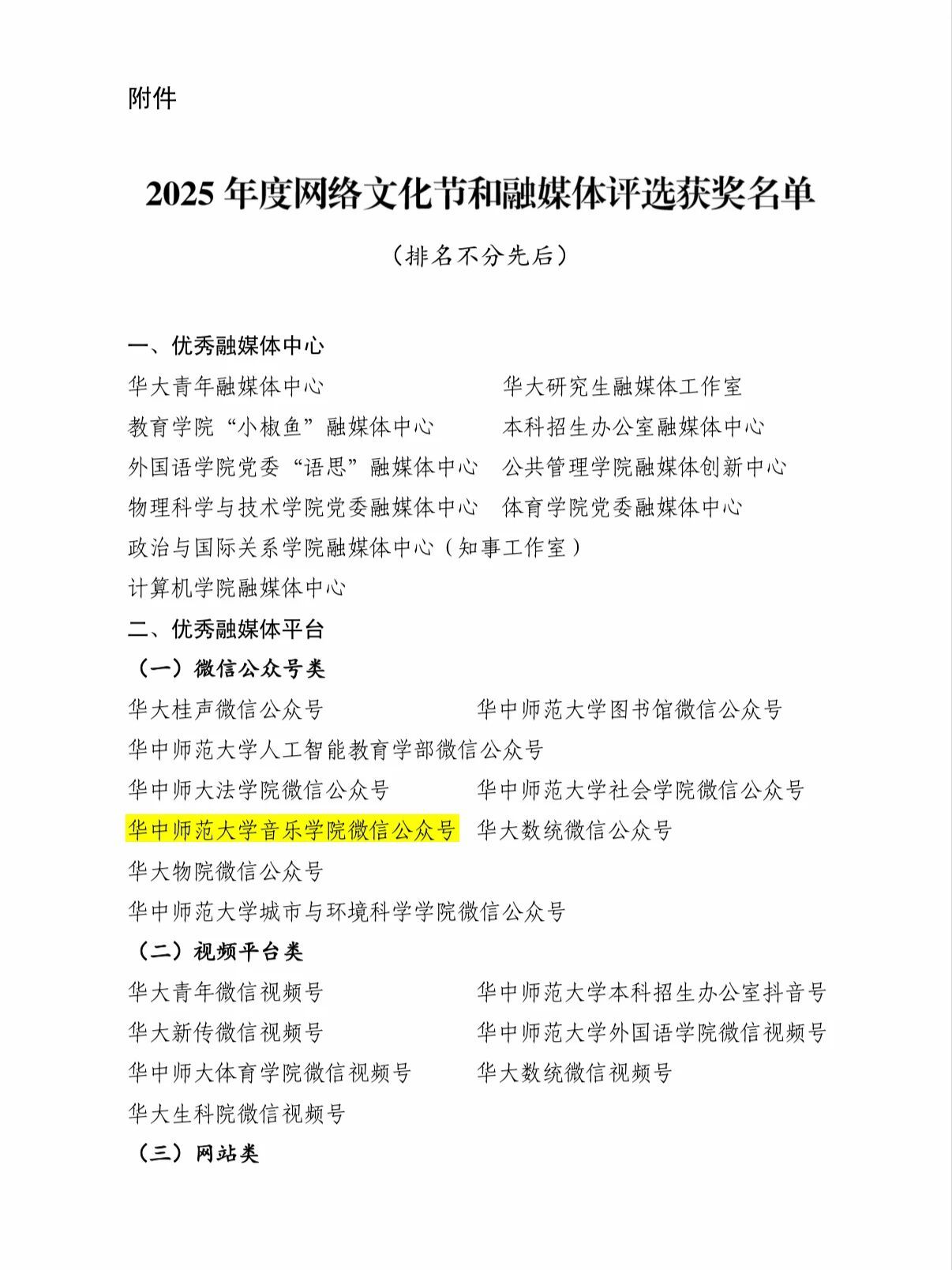 附件

2025 年度网络文化节和融媒体评选获奖名单

（排名不分先后）

一、优秀融媒体中心

华大青年融媒体中心

华大研究生融媒体工作室

教育学院“小椒鱼”融媒体中心

本科招生办公室融媒体中心

外国语学院党委“语思”融媒体中心

公共管理学院融媒体创新中心

物理科学与技术学院党委融媒体中心

体育学院党委融媒体中心

政治与国际关系学院融媒体中心（知事工作室）

计算机学院融媒体中心

二、优秀融媒体平台

（一）微信公众号类

华大桂声微信公众号

华中师范大学图书馆微信公众号

华中师范大学人工智能教育学部微信公众号

华中师大法学院微信公众号

华中师范大学社会学院微信公众号

华中师范大学音乐学院微信公众号

华大数统微信公众号

华大物院微信公众号

华中师范大学城市与环境科学学院微信公众号

（二）视频平台类

华大青年微信视频号

华中师范大学本科招生办公室抖音号

华大新传微信视频号

华中师范大学外国语学院微信视频号

华中师大体育学院微信视频号

华大数统微信视频号

华大生科院微信视频号

（三）网站类